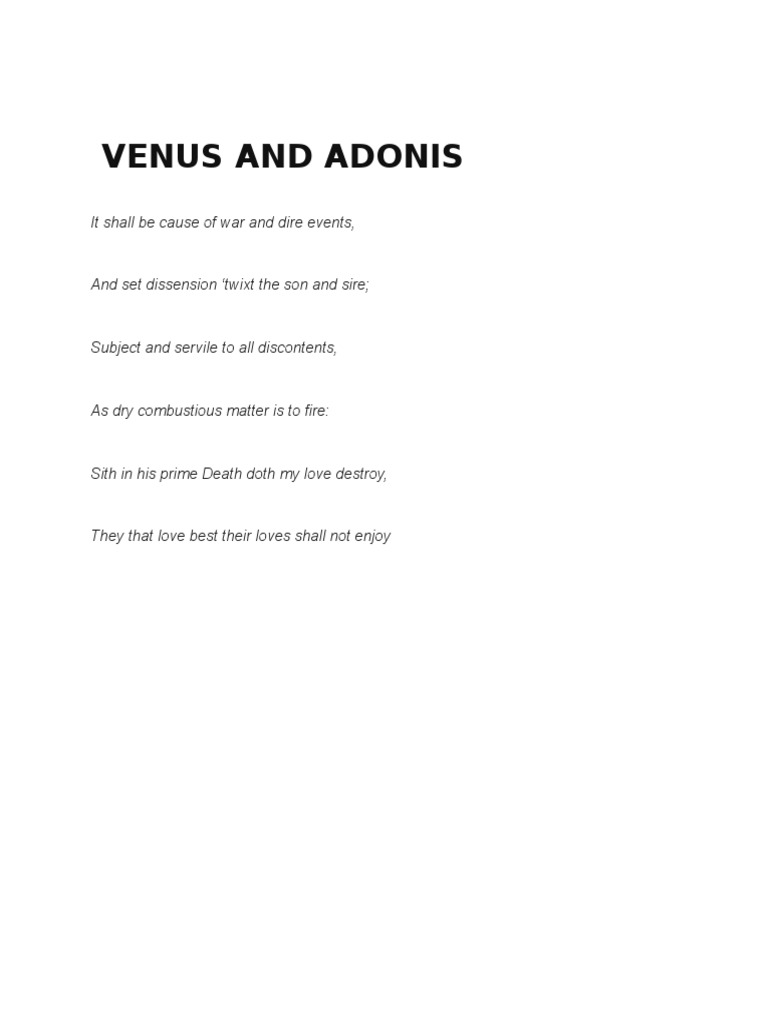 VENUS AND ADONIS

It shall be cause of war and dire events,

And set dissension 'twixt the son and sire;

Subject and servile to all discontents,

As dry combustious matter is to fire:

Sith in his prime Death doth my love destroy,

They that love best their loves shall not enjoy